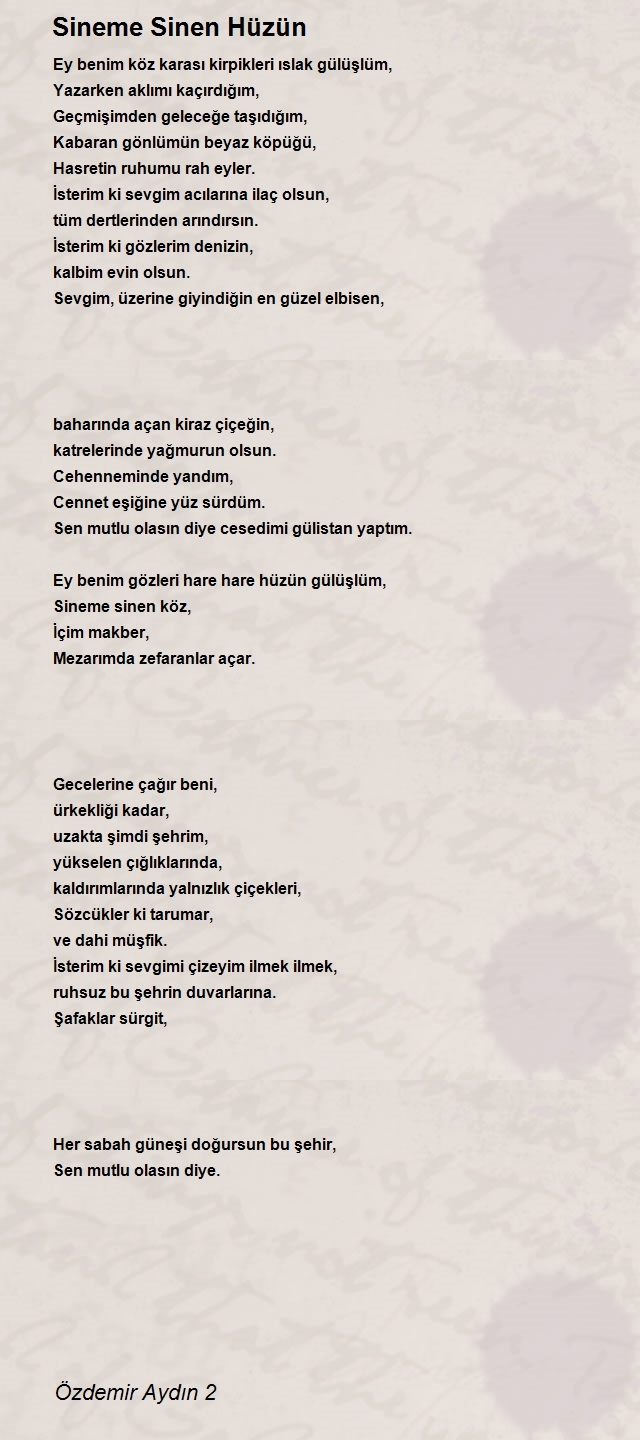 Sineme Sinen Hüzün

Ey benim köz karası kirpikleri ıslak gülüşlüm,
Yazarken aklımı kaçırdığım,
Geçmişimden geleceğe taşıdığım,
Kabaran gönlümün beyaz köpüğü,
Hasretin ruhumu rah eyler.
İsterim ki sevgim acılarına ilaç olsun,
tüm dertlerinden arındırsın.
İsterim ki gözlerim denizin,
kalbim evin olsun.
Sevgim, üzerine giyindiğin en güzel elbisen,

baharında açan kiraz çiçeğin,
katrelerinde yağmurun olsun.
Cehenneminde yandım,
Cennet eşiğine yüz sürdüm.
Sen mutlu olasın diye cesedimi gülistan yaptım.

Ey benim gözleri hare hare hüzün gülüşlüm,
Sineme sinen köz,
İçim makber,
Mezarımda zefaranlar açar.

Gecelerine çağır beni,
ürkekliği kadar,
uzakta şimdi şehrim,
yükselen çığlıklarında,
kaldırımlarında yalnızlık çiçekleri,
Sözcükler ki tarumar,
ve dahi müşfik.
İsterim ki sevgimi çizeyim ilmek ilmek,
ruhsuz bu şehrin duvarlarına.
Şafaklar sürgit,

Her sabah güneşi doğursun bu şehir,
Sen mutlu olasın diye.

Özdemir Aydın 2